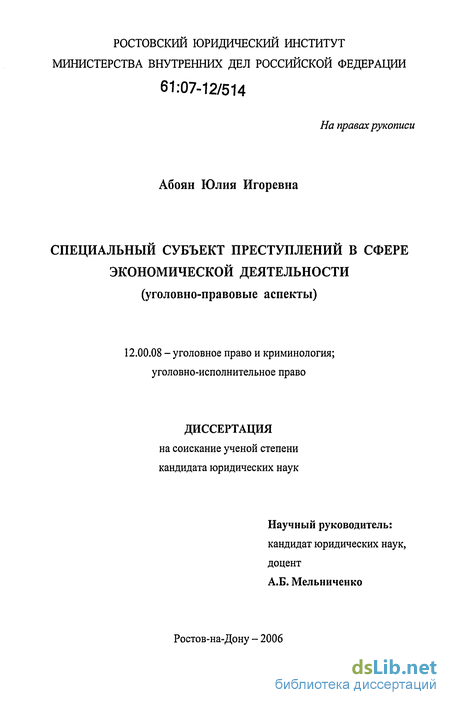 РОСТОВСКИЙ ЮРИДИЧЕСКИЙ ИНСТИТУТ
МИНИСТЕРСТВА ВНУТРЕННИХ ДЕЛ РОССИЙСКОЙ ФЕДЕРАЦИИ

61:07-12/514

На правах рукописи

Абоян Юлия Игоревна

СПЕЦИАЛЬНЫЙ СУБЪЕКТ ПРЕСТУПЛЕНИЙ В СФЕРЕ ЭКОНОМИЧЕСКОЙ ДЕЯТЕЛЬНОСТИ
(уголовно-правовые аспекты)

12.00.08 – уголовное право и криминология; уголовно-исполнительное право

ДИССЕРТАЦИЯ
на соискание ученой степени
кандидата юридических наук

Научный руководитель:
кандидат юридических наук,
доцент
А.Б. Мельниченко

Ростов-на-Дону – 2006

dsLib.net
библиотека диссертаций